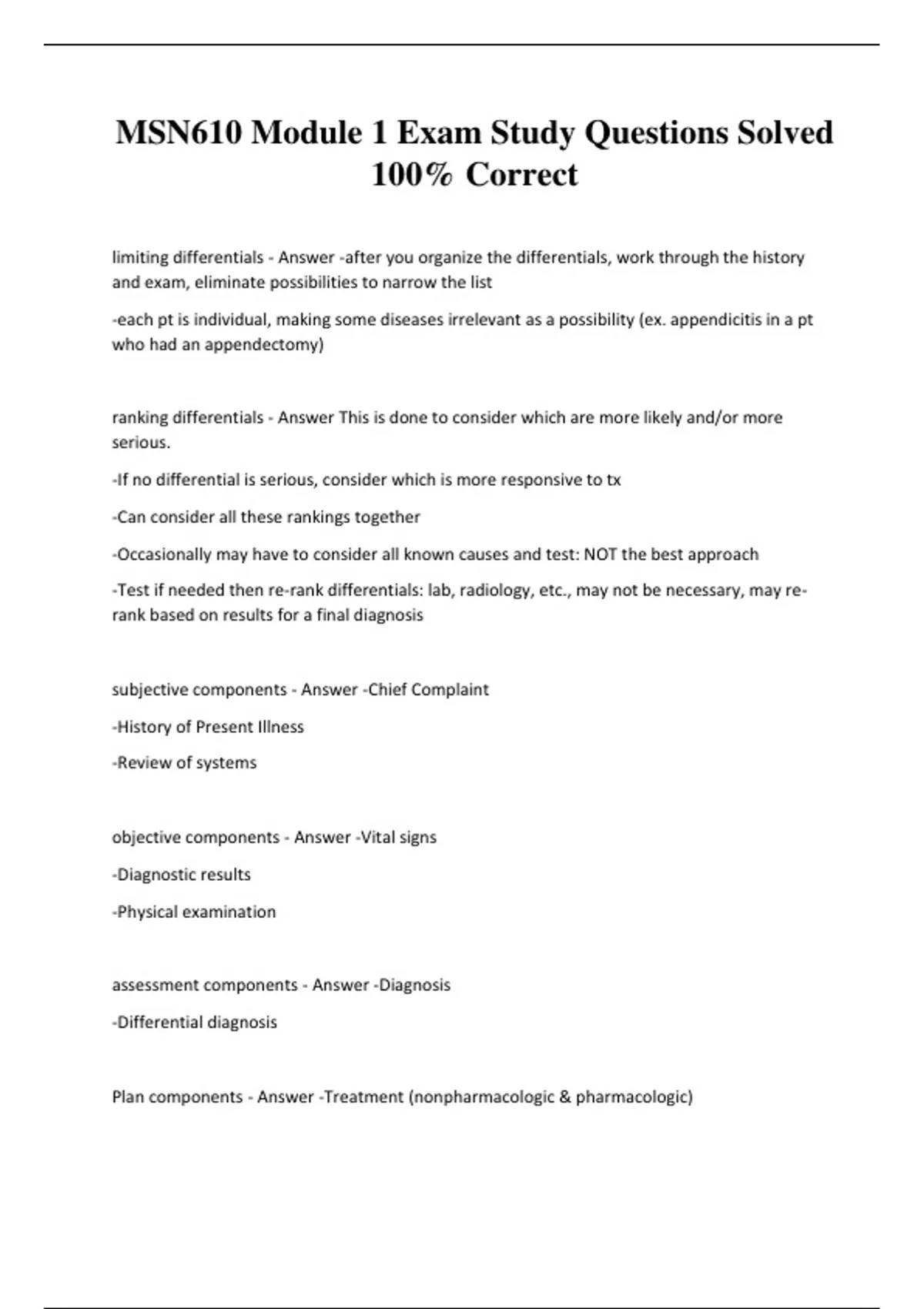 MSN610 Module 1 Exam Study Questions Solved 100% Correct

limiting differentials - Answer -after you organize the differentials, work through the history and exam, eliminate possibilities to narrow the list

-each pt is individual, making some diseases irrelevant as a possibility (ex. appendicitis in a pt who had an appendectomy)

ranking differentials - Answer This is done to consider which are more likely and/or more serious.

-If no differential is serious, consider which is more responsive to tx

-Can consider all these rankings together

-Occasionally may have to consider all known causes and test: NOT the best approach

-Test if needed then re-rank differentials: lab, radiology, etc., may not be necessary, may re-rank based on results for a final diagnosis

subjective components - Answer -Chief Complaint

-History of Present Illness

-Review of systems

objective components - Answer -Vital signs

-Diagnostic results

-Physical examination

assessment components - Answer -Diagnosis

-Differential diagnosis

Plan components - Answer -Treatment (nonpharmacologic & pharmacologic)